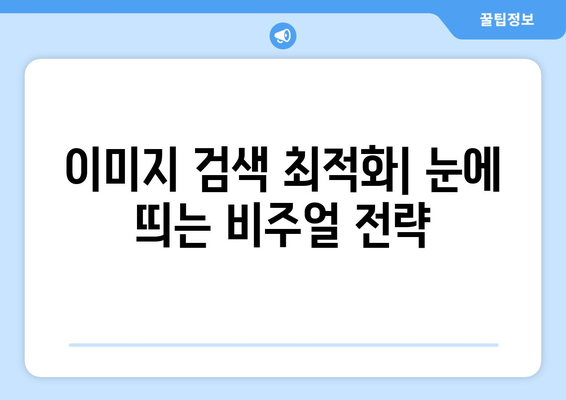 꿀팁정보

이미지 검색 최적화| 눈에 띄는 비주얼 전략